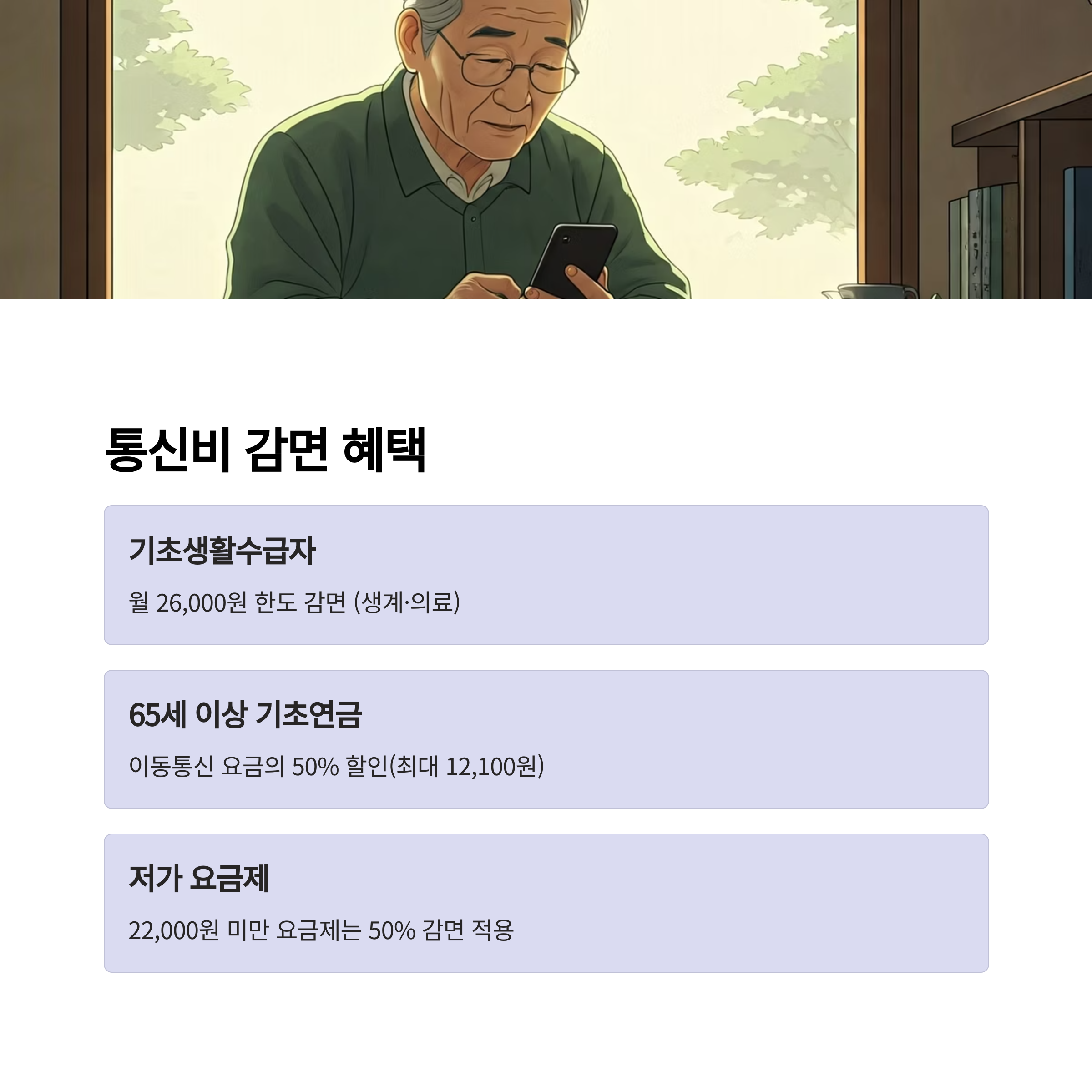 통신비 감면 혜택

기초생활수급자

월 26,000원 한도 감면 (생계·의료)

65세 이상 기초연금

이동통신 요금의 50% 할인(최대 12,100원)

저가 요금제

22,000원 미만 요금제는 50% 감면 적용